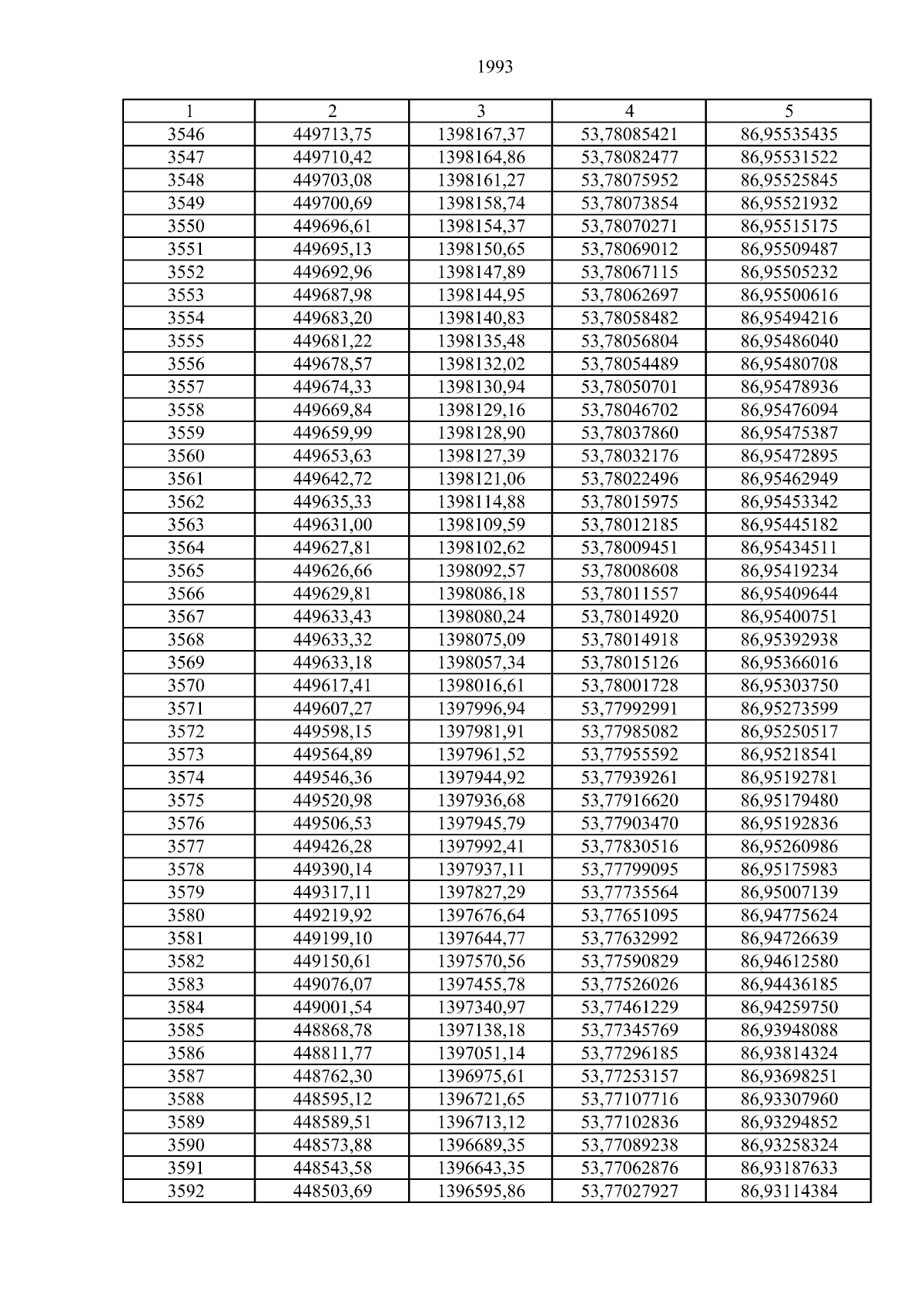 1993

| 1 | 2 | 3 | 4 | 5 |
|---|---|---|---|---|
| 3546 | 449713,75 | 1398167,37 | 53,78085421 | 86,95535435 |
| 3547 | 449710,42 | 1398164,86 | 53,78082477 | 86,95531522 |
| 3548 | 449703,08 | 1398161,27 | 53,78075952 | 86,95525845 |
| 3549 | 449700,69 | 1398158,74 | 53,78073854 | 86,95521932 |
| 3550 | 449696,61 | 1398154,37 | 53,78070271 | 86,95515175 |
| 3551 | 449695,13 | 1398150,65 | 53,78069012 | 86,95509487 |
| 3552 | 449692,96 | 1398147,89 | 53,78067115 | 86,95505232 |
| 3553 | 449687,98 | 1398144,95 | 53,78062697 | 86,95500616 |
| 3554 | 449683,20 | 1398140,83 | 53,78058482 | 86,95494216 |
| 3555 | 449681,22 | 1398135,48 | 53,78056804 | 86,95486040 |
| 3556 | 449678,57 | 1398132,02 | 53,78054489 | 86,95480708 |
| 3557 | 449674,33 | 1398130,94 | 53,78050701 | 86,95478936 |
| 3558 | 449669,84 | 1398129,16 | 53,78046702 | 86,95476094 |
| 3559 | 449659,99 | 1398128,90 | 53,78037860 | 86,95475387 |
| 3560 | 449653,63 | 1398127,39 | 53,78032176 | 86,95472895 |
| 3561 | 449642,72 | 1398121,06 | 53,78022496 | 86,95462949 |
| 3562 | 449635,33 | 1398114,88 | 53,78015975 | 86,95453342 |
| 3563 | 449631,00 | 1398109,59 | 53,78012185 | 86,95445182 |
| 3564 | 449627,81 | 1398102,62 | 53,78009451 | 86,95434511 |
| 3565 | 449626,66 | 1398092,57 | 53,78008608 | 86,95419234 |
| 3566 | 449629,81 | 1398086,18 | 53,78011557 | 86,95409644 |
| 3567 | 449633,43 | 1398080,24 | 53,78014920 | 86,95400751 |
| 3568 | 449633,32 | 1398075,09 | 53,78014918 | 86,95392938 |
| 3569 | 449633,18 | 1398057,34 | 53,78015126 | 86,95366016 |
| 3570 | 449617,41 | 1398016,61 | 53,78001728 | 86,95303750 |
| 3571 | 449607,27 | 1397996,94 | 53,77992991 | 86,95273599 |
| 3572 | 449598,15 | 1397981,91 | 53,77985082 | 86,95250517 |
| 3573 | 449564,89 | 1397961,52 | 53,77955592 | 86,95218541 |
| 3574 | 449546,36 | 1397944,92 | 53,77939261 | 86,95192781 |
| 3575 | 449520,98 | 1397936,68 | 53,77916620 | 86,95179480 |
| 3576 | 449506,53 | 1397945,79 | 53,77903470 | 86,95192836 |
| 3577 | 449426,28 | 1397992,41 | 53,77830516 | 86,95260986 |
| 3578 | 449390,14 | 1397937,11 | 53,77799095 | 86,95175983 |
| 3579 | 449317,11 | 1397827,29 | 53,77735564 | 86,95007139 |
| 3580 | 449219,92 | 1397676,64 | 53,77651095 | 86,94775624 |
| 3581 | 449199,10 | 1397644,77 | 53,77632992 | 86,94726639 |
| 3582 | 449150,61 | 1397570,56 | 53,77590829 | 86,94612580 |
| 3583 | 449076,07 | 1397455,78 | 53,77526026 | 86,94436185 |
| 3584 | 449001,54 | 1397340,97 | 53,77461229 | 86,94259750 |
| 3585 | 448868,78 | 1397138,18 | 53,77345769 | 86,93948088 |
| 3586 | 448811,77 | 1397051,14 | 53,77296185 | 86,93814324 |
| 3587 | 448762,30 | 1396975,61 | 53,77253157 | 86,93698251 |
| 3588 | 448595,12 | 1396721,65 | 53,77107716 | 86,93307960 |
| 3589 | 448589,51 | 1396713,12 | 53,77102836 | 86,93294852 |
| 3590 | 448573,88 | 1396689,35 | 53,77089238 | 86,93258324 |
| 3591 | 448543,58 | 1396643,35 | 53,77062876 | 86,93187633 |
| 3592 | 448503,69 | 1396595,86 | 53,77027927 | 86,93114384 |